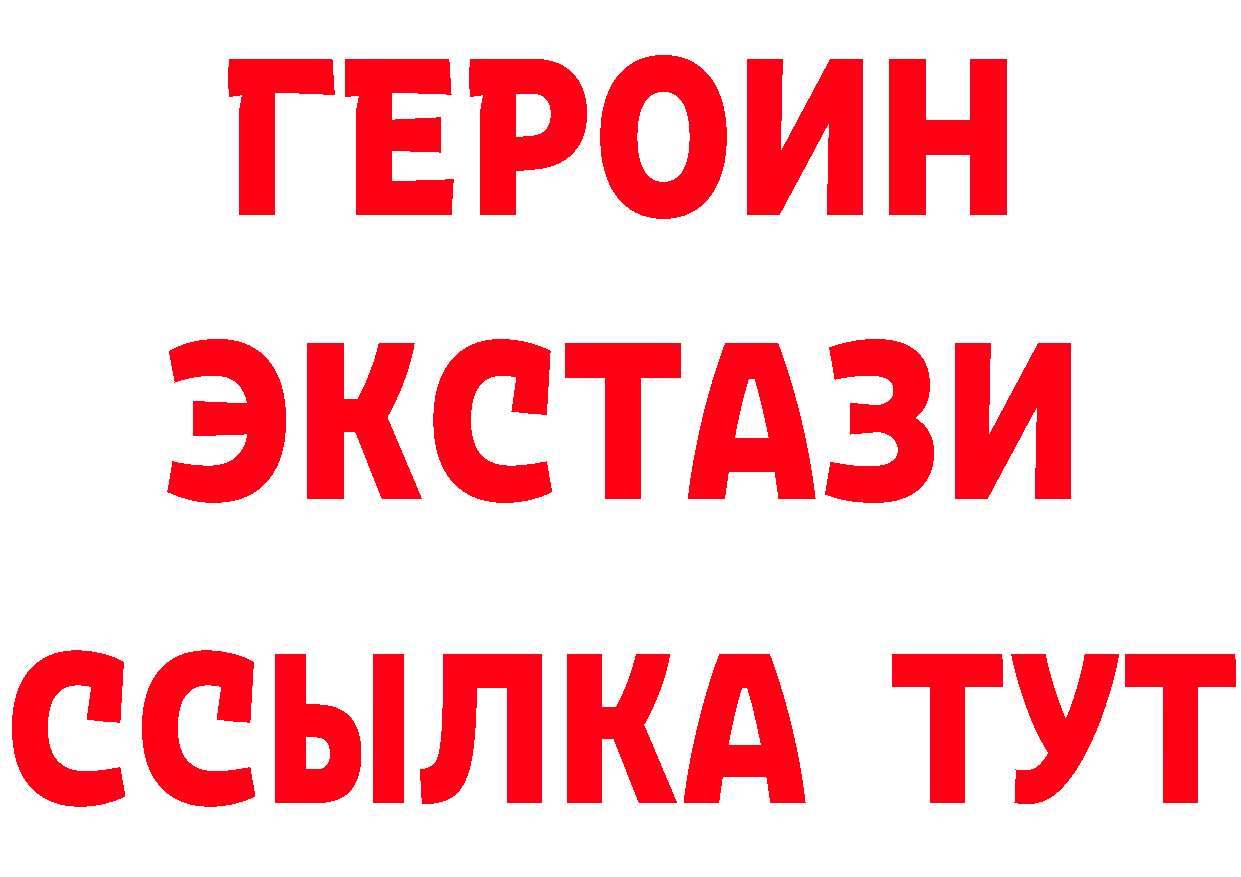 ГЕРОИН ЭКСТАЗИ ССЫЛКА ТУТ